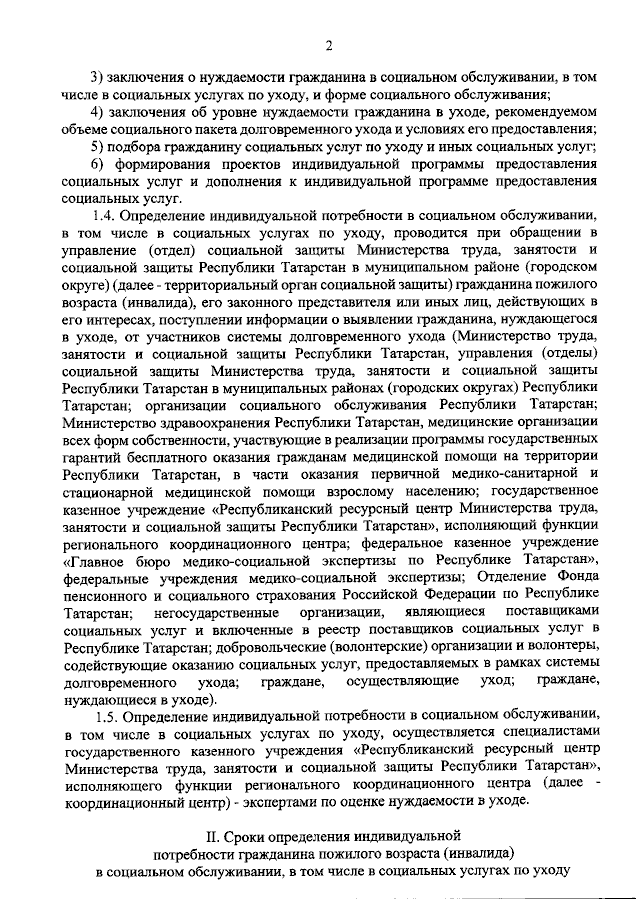 2

3) заключения о нуждаемости гражданина в социальном обслуживании, в том числе в социальных услугах по уходу, и форме социального обслуживания;

4) заключения об уровне нуждаемости гражданина в уходе, рекомендуемом объеме социального пакета долговременного ухода и условиях его предоставления;

5) подбора гражданину социальных услуг по уходу и иных социальных услуг;

6) формирования проектов индивидуальной программы предоставления социальных услуг и дополнения к индивидуальной программе предоставления социальных услуг.

1.4. Определение индивидуальной потребности в социальном обслуживании, в том числе в социальных услугах по уходу, проводится при обращении в управление (отдел) социальной защиты Министерства труда, занятости и социальной защиты Республики Татарстан в муниципальном районе (городском округе) (далее - территориальный орган социальной защиты) гражданина пожилого возраста (инвалида), его законного представителя или иных лиц, действующих в его интересах, поступлении информации о выявлении гражданина, нуждающегося в уходе, от участников системы долговременного ухода (Министерство труда, занятости и социальной защиты Республики Татарстан, управления (отделы) социальной защиты Министерства труда, занятости и социальной защиты Республики Татарстан в муниципальных районах (городских округах) Республики Татарстан; организации социального обслуживания Республики Татарстан; Министерство здравоохранения Республики Татарстан, медицинские организации всех форм собственности, участвующие в реализации программы государственных гарантий бесплатного оказания гражданам медицинской помощи на территории Республики Татарстан, в части оказания первичной медико-санитарной и стационарной медицинской помощи взрослому населению; государственное казенное учреждение «Республиканский ресурсный центр Министерства труда, занятости и социальной защиты Республики Татарстан», исполняющий функции регионального координационного центра; федеральное казенное учреждение «Главное бюро медико-социальной экспертизы по Республике Татарстан», федеральные учреждения медико-социальной экспертизы; Отделение Фонда пенсионного и социального страхования Российской Федерации по Республике Татарстан; негосударственные организации, являющиеся поставщиками социальных услуг и включенные в реестр поставщиков социальных услуг в Республике Татарстан; добровольческие (волонтерские) организации и волонтеры, содействующие оказанию социальных услуг, предоставляемых в рамках системы долговременного ухода; граждане, осуществляющие уход; граждане, нуждающиеся в уходе).

1.5. Определение индивидуальной потребности в социальном обслуживании, в том числе в социальных услугах по уходу, осуществляется специалистами государственного казенного учреждения «Республиканский ресурсный центр Министерства труда, занятости и социальной защиты Республики Татарстан», исполняющего функции регионального координационного центра (далее - координационный центр) - экспертами по оценке нуждаемости в уходе.

II. Сроки определения индивидуальной потребности гражданина пожилого возраста (инвалида) в социальном обслуживании, в том числе в социальных услугах по уходу